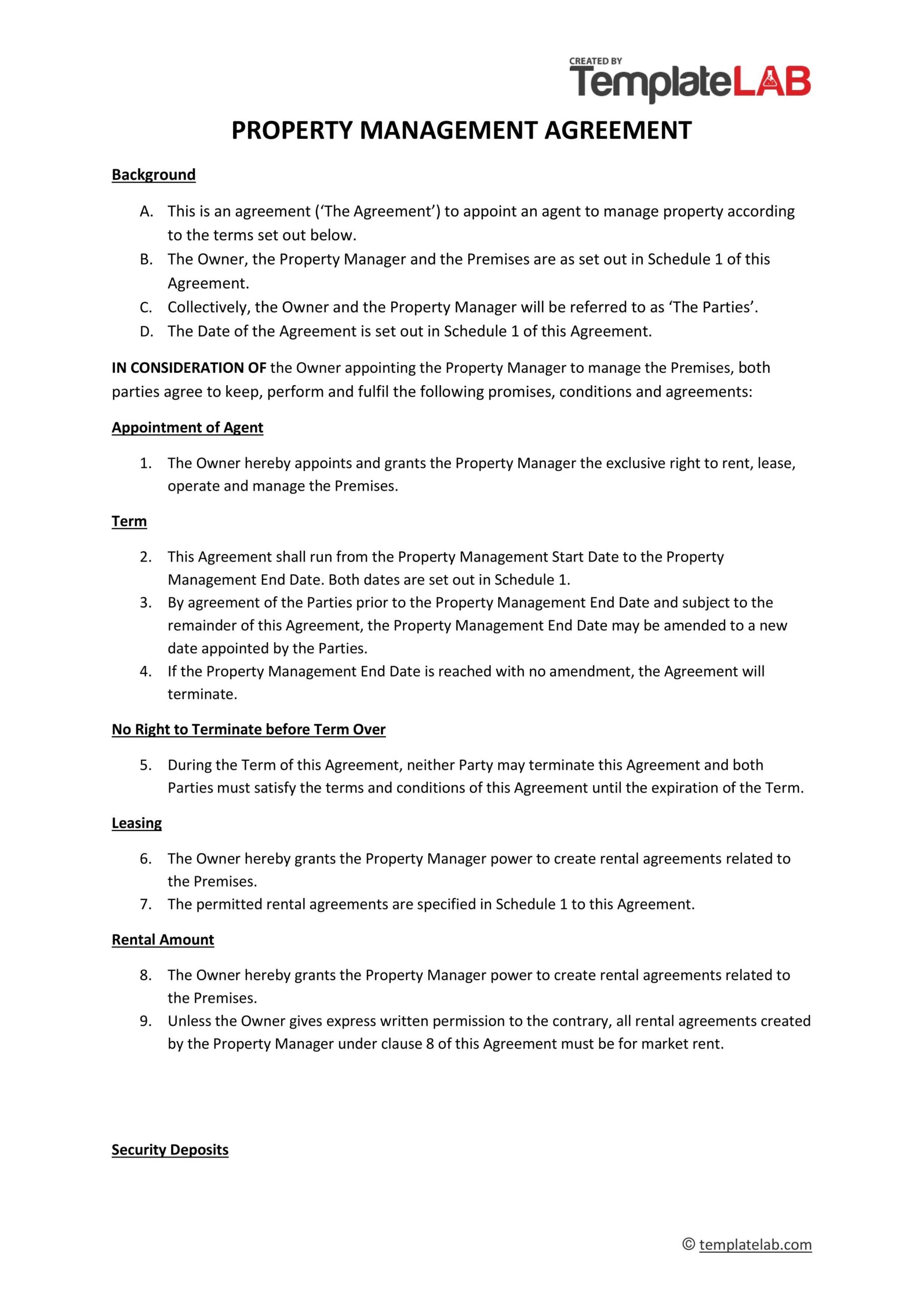 CREATED BY
TemplateLAB

PROPERTY MANAGEMENT AGREEMENT

Background

A. This is an agreement ('The Agreement') to appoint an agent to manage property according to the terms set out below.
B. The Owner, the Property Manager and the Premises are as set out in Schedule 1 of this Agreement.
C. Collectively, the Owner and the Property Manager will be referred to as 'The Parties'.
D. The Date of the Agreement is set out in Schedule 1 of this Agreement.

IN CONSIDERATION OF the Owner appointing the Property Manager to manage the Premises, both parties agree to keep, perform and fulfil the following promises, conditions and agreements:

Appointment of Agent

1. The Owner hereby appoints and grants the Property Manager the exclusive right to rent, lease, operate and manage the Premises.

Term

2. This Agreement shall run from the Property Management Start Date to the Property Management End Date. Both dates are set out in Schedule 1.
3. By agreement of the Parties prior to the Property Management End Date and subject to the remainder of this Agreement, the Property Management End Date may be amended to a new date appointed by the Parties.
4. If the Property Management End Date is reached with no amendment, the Agreement will terminate.

No Right to Terminate before Term Over

5. During the Term of this Agreement, neither Party may terminate this Agreement and both Parties must satisfy the terms and conditions of this Agreement until the expiration of the Term.

Leasing

6. The Owner hereby grants the Property Manager power to create rental agreements related to the Premises.
7. The permitted rental agreements are specified in Schedule 1 to this Agreement.

Rental Amount

8. The Owner hereby grants the Property Manager power to create rental agreements related to the Premises.
9. Unless the Owner gives express written permission to the contrary, all rental agreements created by the Property Manager under clause 8 of this Agreement must be for market rent.

Security Deposits

© templatelab.com